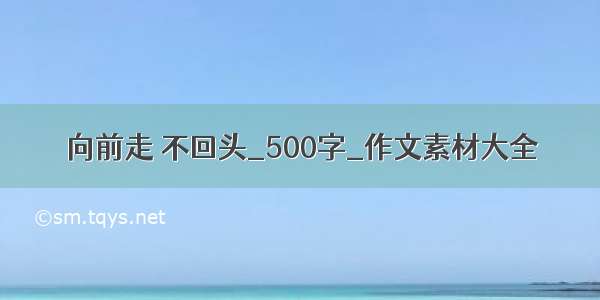 向前走 不回头_500字_作文素材大全

©sm.tqys.net